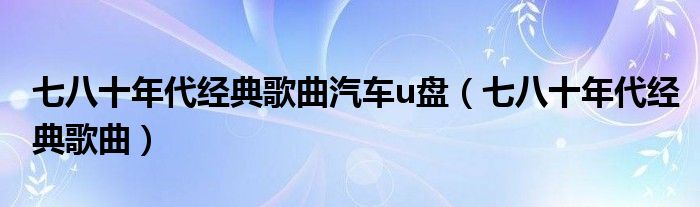 七八十年代经典歌曲汽车u盘（七八十年代经典歌曲）